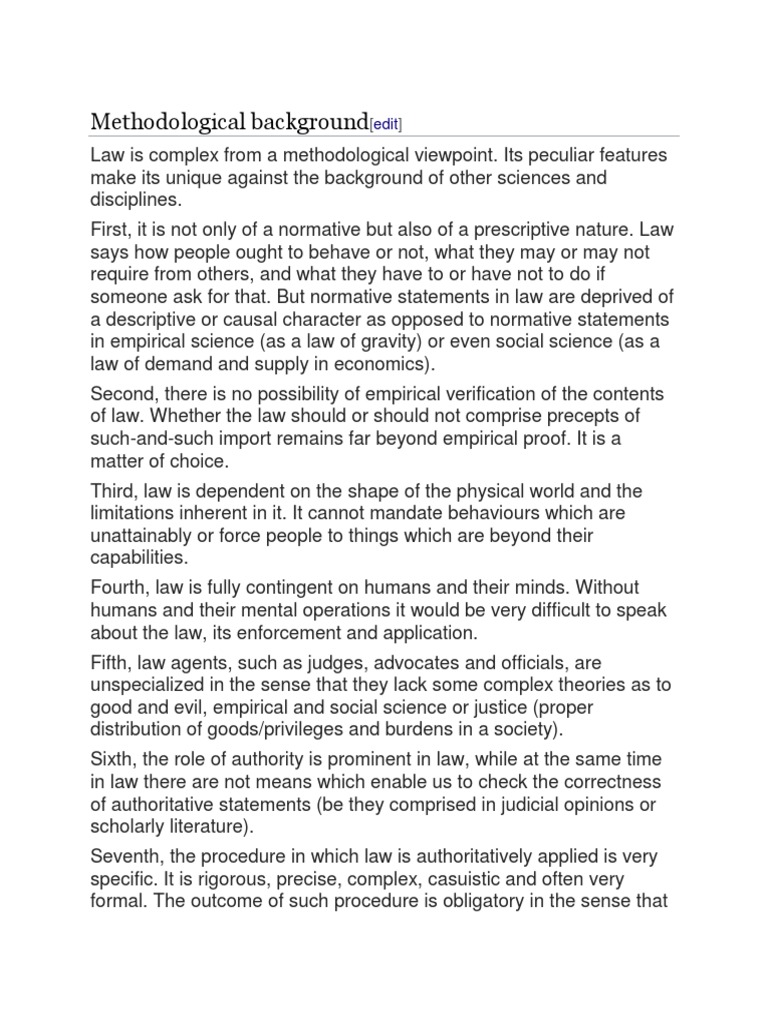 Methodological background[edit]

Law is complex from a methodological viewpoint. Its peculiar features make its unique against the background of other sciences and disciplines.

First, it is not only of a normative but also of a prescriptive nature. Law says how people ought to behave or not, what they may or may not require from others, and what they have to or have not to do if someone ask for that. But normative statements in law are deprived of a descriptive or causal character as opposed to normative statements in empirical science (as a law of gravity) or even social science (as a law of demand and supply in economics).

Second, there is no possibility of empirical verification of the contents of law. Whether the law should or should not comprise precepts of such-and-such import remains far beyond empirical proof. It is a matter of choice.

Third, law is dependent on the shape of the physical world and the limitations inherent in it. It cannot mandate behaviours which are unattainably or force people to things which are beyond their capabilities.

Fourth, law is fully contingent on humans and their minds. Without humans and their mental operations it would be very difficult to speak about the law, its enforcement and application.

Fifth, law agents, such as judges, advocates and officials, are unspecialized in the sense that they lack some complex theories as to good and evil, empirical and social science or justice (proper distribution of goods/privileges and burdens in a society).

Sixth, the role of authority is prominent in law, while at the same time in law there are not means which enable us to check the correctness of authoritative statements (be they comprised in judicial opinions or scholarly literature).

Seventh, the procedure in which law is authoritatively applied is very specific. It is rigorous, precise, complex, casuistic and often very formal. The outcome of such procedure is obligatory in the sense that